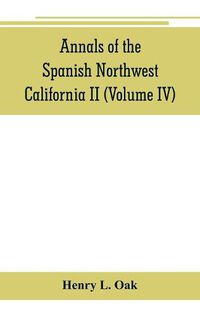 Annals of the Spanish Northwest California II (Volume IV)

Henry L. Oak